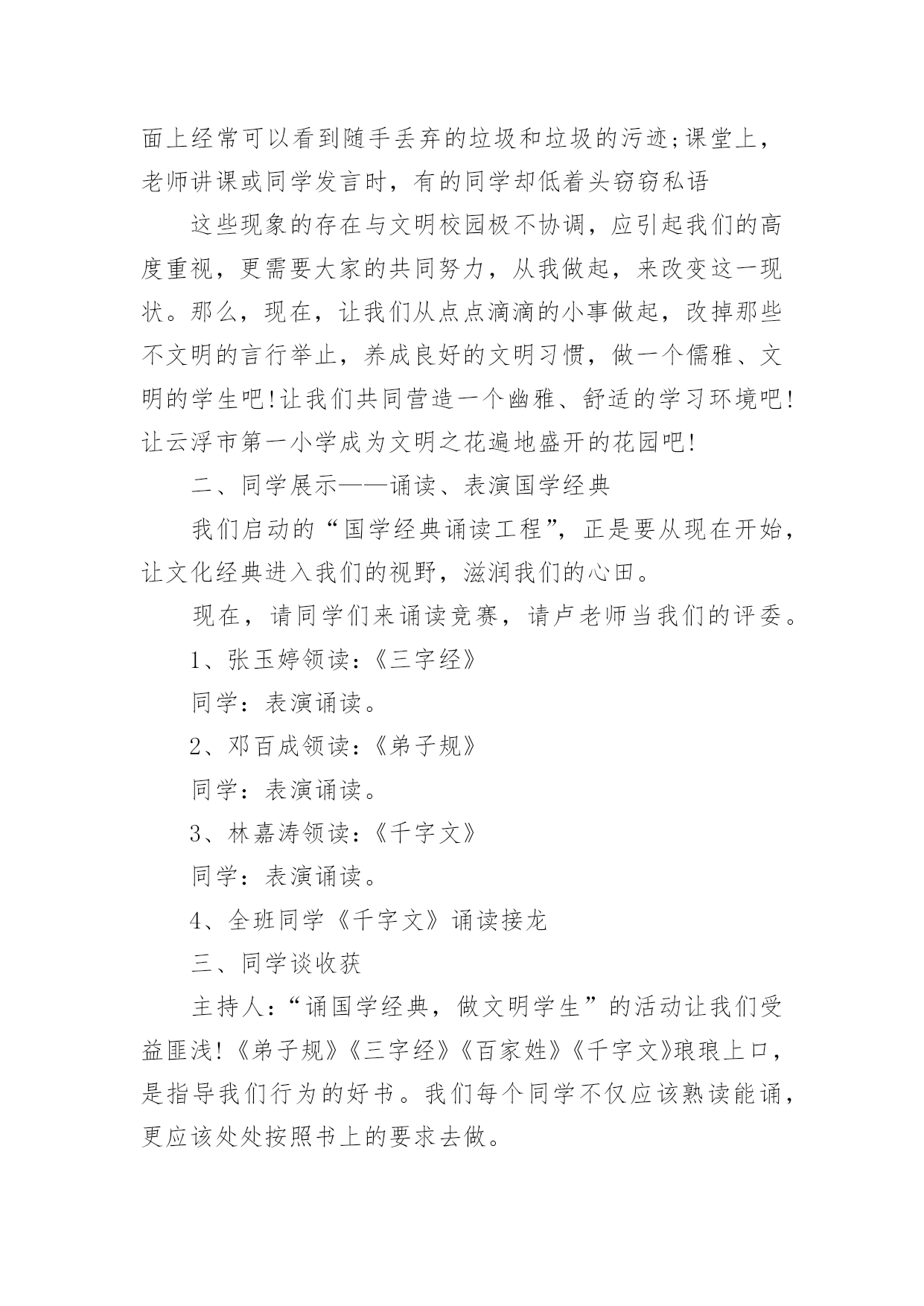 面上经常可以看到随手丢弃的垃圾和垃圾的污迹;课堂上，老师讲课或同学发言时，有的同学却低着头窃窃私语

这些现象的存在与文明校园极不协调，应引起我们的高度重视，更需要大家的共同努力，从我做起，来改变这一现状。那么，现在，让我们从点点滴滴的小事做起，改掉那些不文明的言行举止，养成良好的文明习惯，做一个儒雅、文明的学生吧!让我们共同营造一个幽雅、舒适的学习环境吧!让云浮市第一小学成为文明之花遍地盛开的花园吧!

二、同学展示——诵读、表演国学经典

我们启动的“国学经典诵读工程”，正是要从现在开始，让文化经典进入我们的视野，滋润我们的心田。

现在，请同学们来诵读竞赛，请卢老师当我们的评委。

1、张玉婷领读:《三字经》

同学：表演诵读。

2、邓百成领读:《弟子规》

同学：表演诵读。

3、林嘉涛领读:《千字文》

同学：表演诵读。

4、全班同学《千字文》诵读接龙

三、同学谈收获

主持人:“诵国学经典，做文明学生”的活动让我们受益匪浅!《弟子规》《三字经》《百家姓》《千字文》琅琅上口，是指导我们行为的好书。我们每个同学不仅应该熟读能诵，更应该处处按照书上的要求去做。